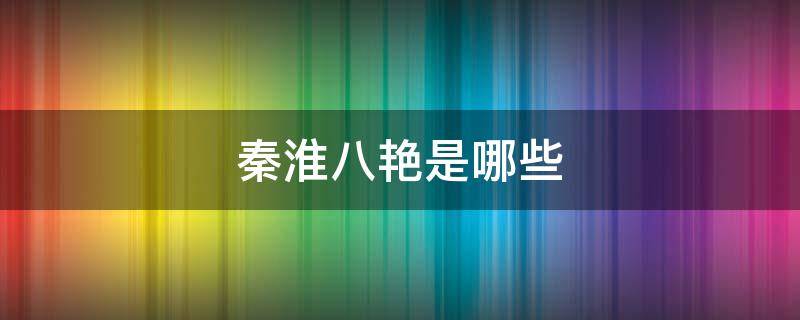 秦淮八艳是哪些